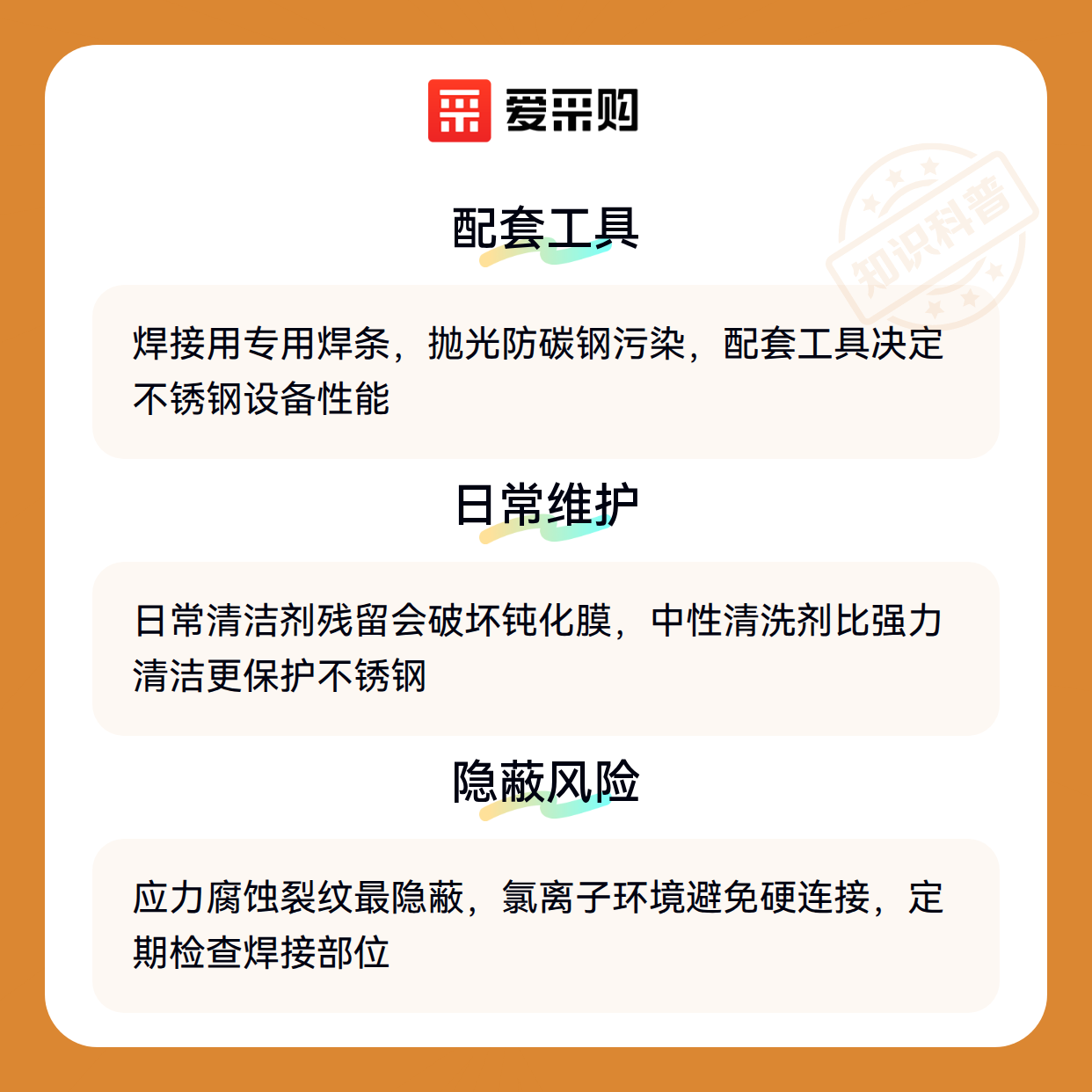 爱采购

配套工具

焊接用专用焊条，抛光防碳钢污染，配套工具决定不锈钢设备性能

日常维护

日常清洁剂残留会破坏钝化膜，中性清洗剂比强力清洁更保护不锈钢

隐蔽风险

应力腐蚀裂纹最隐蔽，氯离子环境避免硬连接，定期检查焊接部位

知识科普